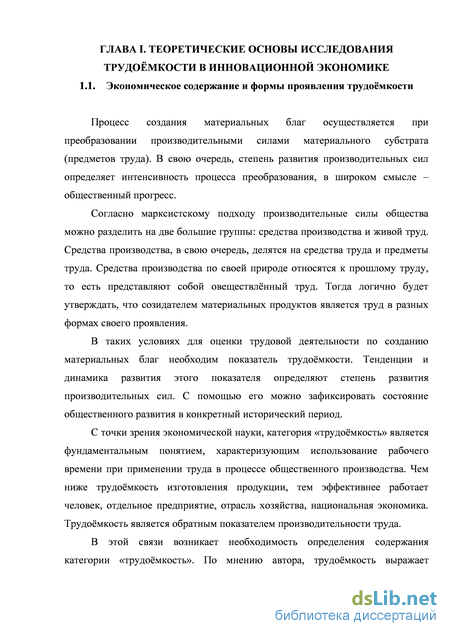 ГЛАВА I. ТЕОРЕТИЧЕСКИЕ ОСНОВЫ ИССЛЕДОВАНИЯ ТРУДОЁМКОСТИ В ИННОВАЦИОННОЙ ЭКОНОМИКЕ

1.1. Экономическое содержание и формы проявления трудоёмкости

Процесс создания материальных благ осуществляется при преобразовании производительными силами материального субстрата (предметов труда). В свою очередь, степень развития производительных сил определяет интенсивность процесса преобразования, в широком смысле – общественный прогресс.

Согласно марксистскому подходу производительные силы общества можно разделить на две большие группы: средства производства и живой труд. Средства производства, в свою очередь, делятся на средства труда и предметы труда. Средства производства по своей природе относятся к прошлому труду, то есть представляют собой овеществлённый труд. Тогда логично будет утверждать, что созидателем материальных продуктов является труд в разных формах своего проявления.

В таких условиях для оценки трудовой деятельности по созданию материальных благ необходим показатель трудоёмкости. Тенденции и динамика развития этого показателя определяют степень развития производительных сил. С помощью его можно зафиксировать состояние общественного развития в конкретный исторический период.

С точки зрения экономической науки, категория «трудоёмкость» является фундаментальным понятием, характеризующим использование рабочего времени при применении труда в процессе общественного производства. Чем ниже трудоёмкость изготовления продукции, тем эффективнее работает человек, отдельное предприятие, отрасль хозяйства, национальная экономика. Трудоёмкость является обратным показателем производительности труда.

В этой связи возникает необходимость определения содержания категории «трудоёмкость». По мнению автора, трудоёмкость выражает

dsLib.net
библиотека диссертаций